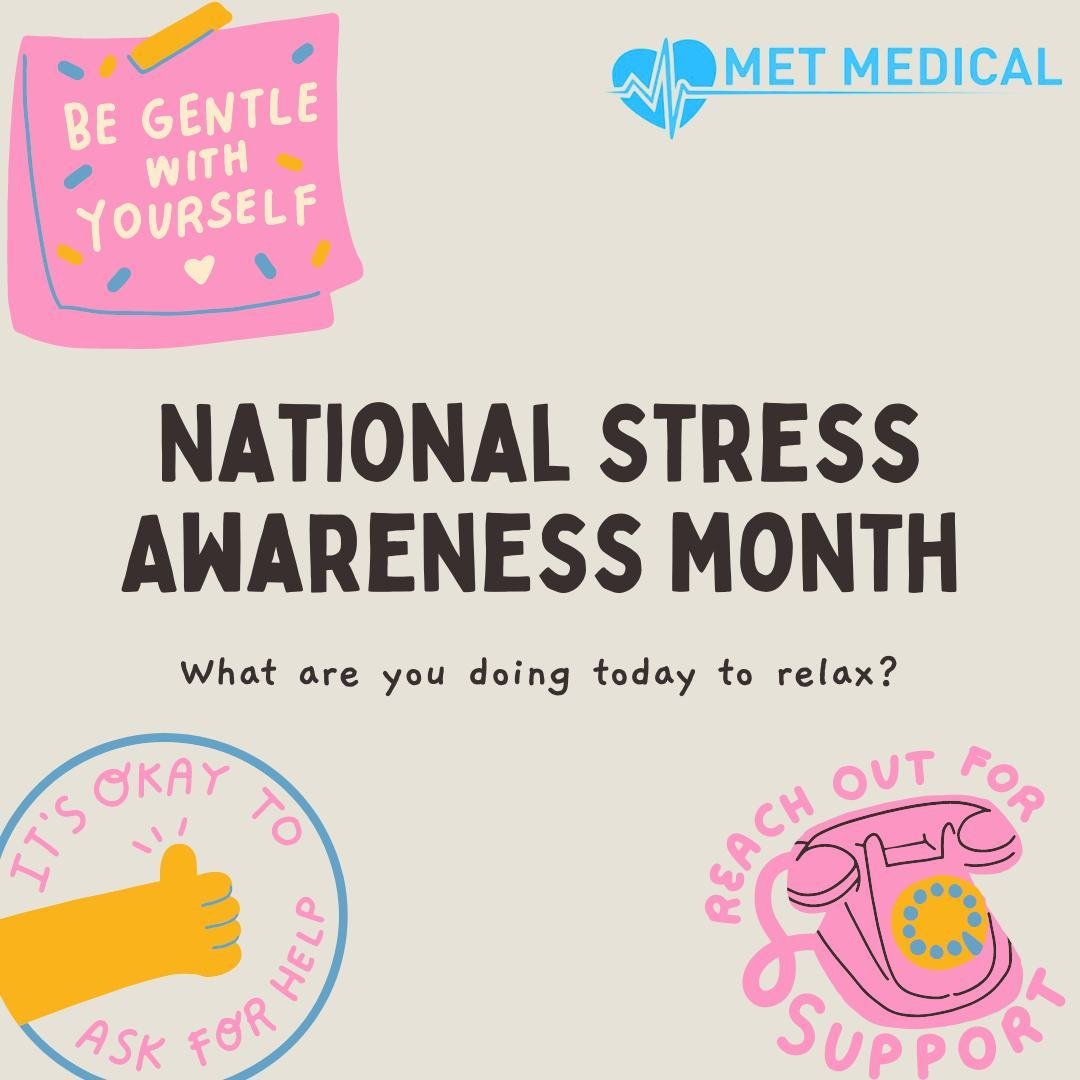 BE GENTLE WITH YOURSELF

MET MEDICAL

NATIONAL STRESS AWARENESS MONTH

What are you doing today to relax?

IT'S OKAY TO ASK FOR HELP

REACH OUT FOR SUPPORT